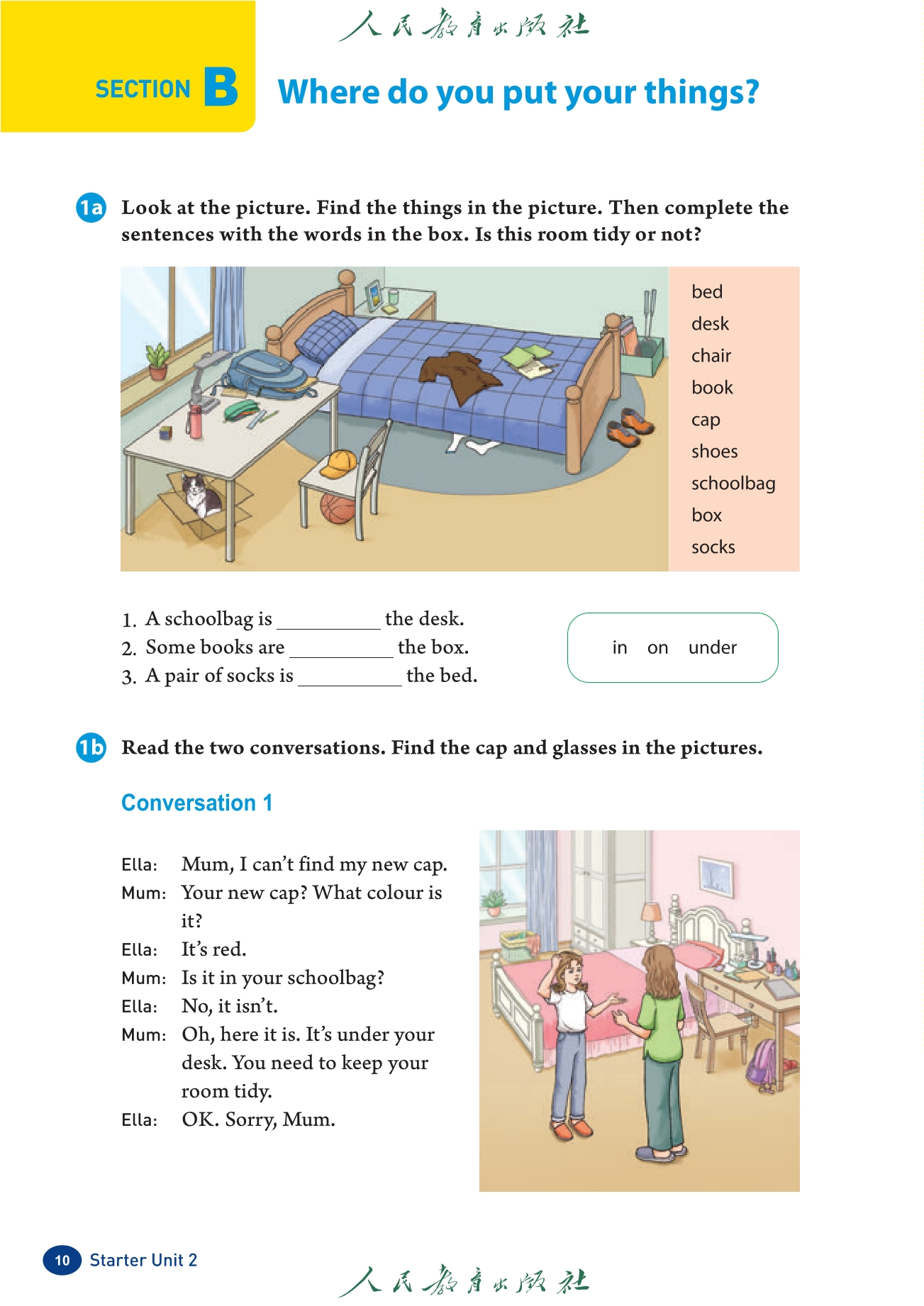 人民教育出版社

SECTION B Where do you put your things?

1a Look at the picture. Find the things in the picture. Then complete the sentences with the words in the box. Is this room tidy or not?

bed
desk
chair
book
cap
shoes
schoolbag
box
socks

1. A schoolbag is __________ the desk.
2. Some books are __________ the box.
3. A pair of socks is __________ the bed.

in on under

1b Read the two conversations. Find the cap and glasses in the pictures.

Conversation 1

Ella: Mum, I can't find my new cap.
Mum: Your new cap? What colour is it?
Ella: It's red.
Mum: Is it in your schoolbag?
Ella: No, it isn't.
Mum: Oh, here it is. It's under your desk. You need to keep your room tidy.
Ella: OK. Sorry, Mum.

10 Starter Unit 2

人民教育出版社